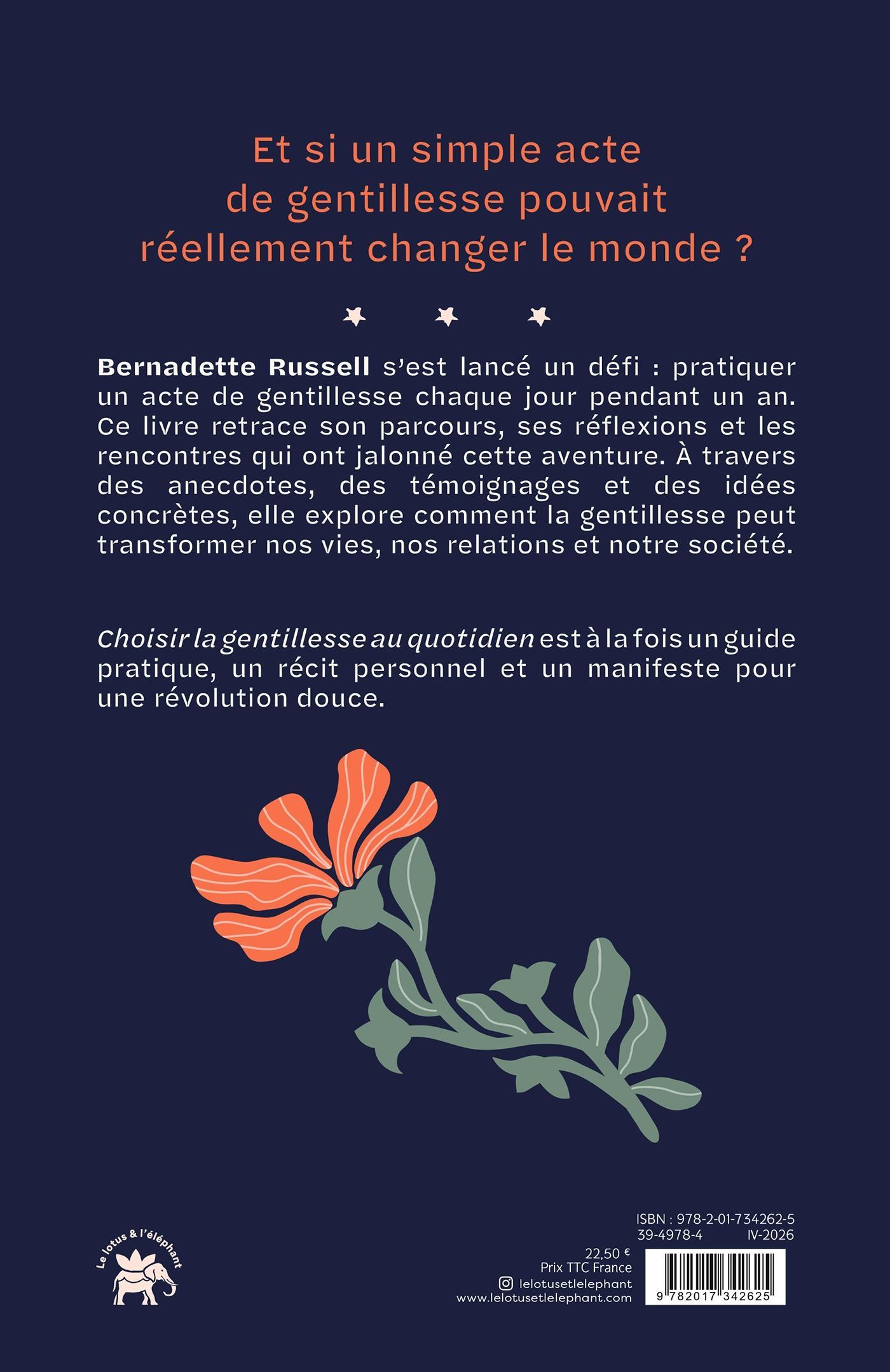 Et si un simple acte de gentillesse pouvait réellement changer le monde ?

Bernadette Russell s'est lancé un défi : pratiquer un acte de gentillesse chaque jour pendant un an. Ce livre retrace son parcours, ses réflexions et les rencontres qui ont jalonné cette aventure. À travers des anecdotes, des témoignages et des idées concrètes, elle explore comment la gentillesse peut transformer nos vies, nos relations et notre société.

Choisir la gentillesse au quotidien est à la fois un guide pratique, un récit personnel et un manifeste pour une révolution douce.

Le lotus & l'éléphant

ISBN : 978-2-01-734262-5
39-4978-4 IV-2026

22,50 €
Prix TTC France
lelotusetlelephant
www.lelotusetlelephant.com

9 782017 342625